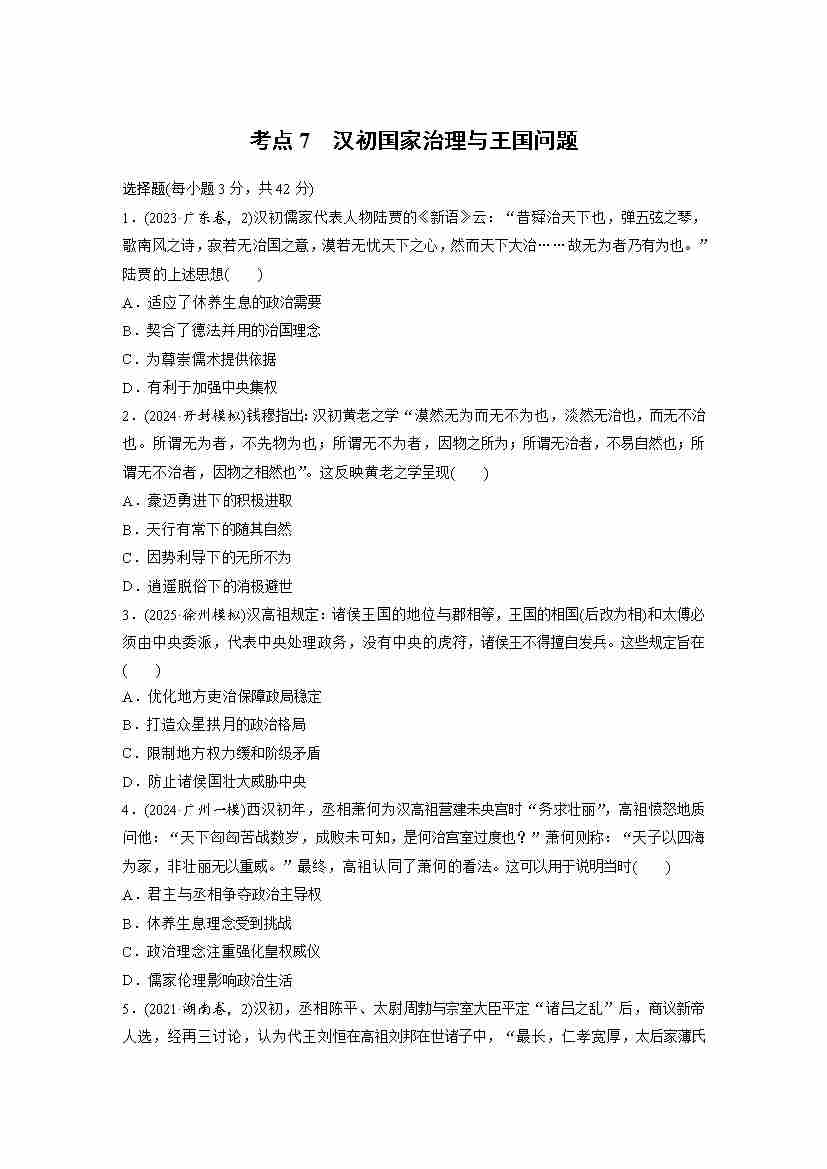 考点 7　汉初国家治理与王国问题

选择题(每小题 3 分，共 42 分)

1．(2023·广东卷，2)汉初儒家代表人物陆贾的《新语》云：“昔舜治天下也，弹五弦之琴，歌南风之诗，寂若无治国之意，漠若无忧天下之心，然而天下大治……故无为者乃有为也。”陆贾的上述思想(　　)

A．适应了休养生息的政治需要

B．契合了德法并用的治国理念

C．为尊崇儒术提供依据

D．有利于加强中央集权

2．(2024·开封模拟)钱穆指出：汉初黄老之学“漠然无为而无不为也，淡然无治也，而无不治也。所谓无为者，不先物为也；所谓无不为者，因物之所为；所谓无治者，不易自然也；所谓无不治者，因物之相然也”。这反映黄老之学呈现(　　)

A．豪迈勇进下的积极进取

B．天行有常下的随其自然

C．因势利导下的无所不为

D．逍遥脱俗下的消极避世

3．(2025·徐州模拟)汉高祖规定：诸侯王国的地位与郡相等，王国的相国(后改为相)和太傅必须由中央委派，代表中央处理政务，没有中央的虎符，诸侯王不得擅自发兵。这些规定旨在(　　)

A．优化地方吏治保障政局稳定

B．打造众星拱月的政治格局

C．限制地方权力缓和阶级矛盾

D．防止诸侯国壮大威胁中央

4．(2024·广州一模)西汉初年，丞相萧何为汉高祖营建未央宫时“务求壮丽”，高祖愤怒地质问他：“天下匈匈苦战数岁，成败未可知，是何治宫室过度也？”萧何则称：“天子以四海为家，非壮丽无以重威。”最终，高祖认同了萧何的看法。这可以用于说明当时(　　)

A．君主与丞相争夺政治主导权

B．休养生息理念受到挑战

C．政治理念注重强化皇权威仪

D．儒家伦理影响政治生活

5．(2021·湖南卷，2)汉初，丞相陈平、太尉周勃与宗室大臣平定“诸吕之乱”后，商议新帝人选，经再三讨论，认为代王刘恒在高祖刘邦在世诸子中，“最长，仁孝宽厚，太后家薄氏